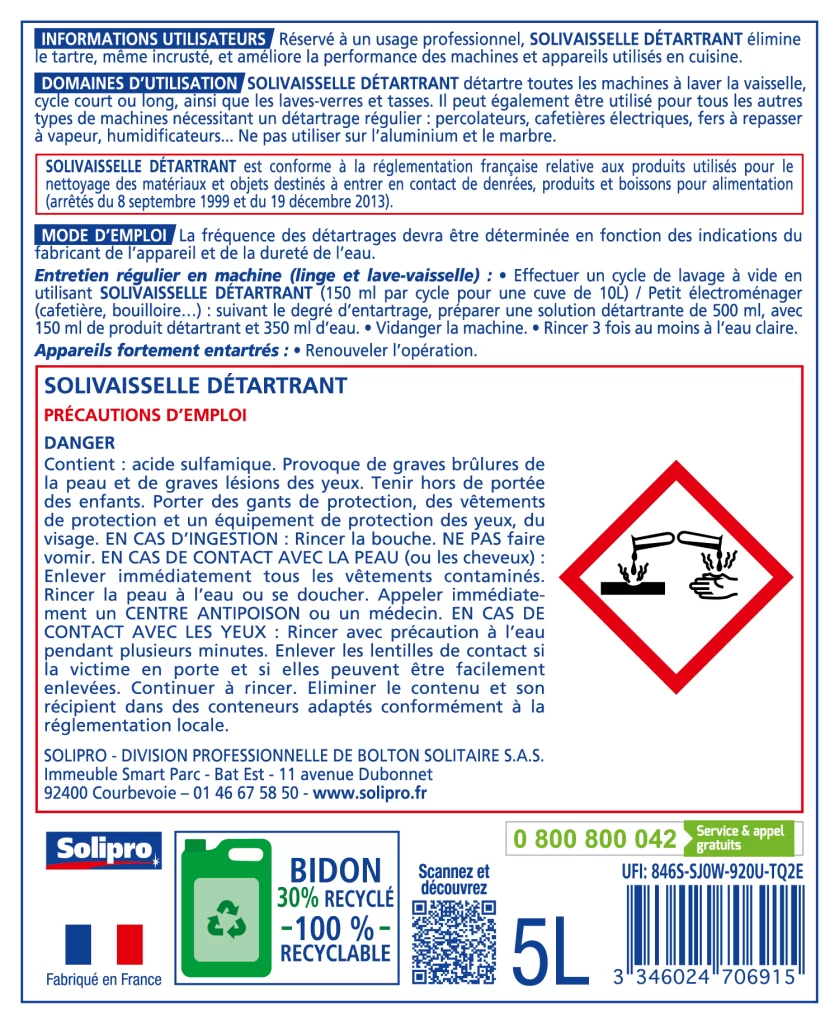 INFORMATIONS UTILISATEURS Réservé à un usage professionnel, SOLIVAISSELLE DÉTARTRANT élimine le tartre, même incrusté, et améliore la performance des machines et appareils utilisés en cuisine.

DOMAINES D'UTILISATION SOLIVAISSELLE DÉTARTRANT détartre toutes les machines à laver la vaisselle, cycle court ou long, ainsi que les laves-verres et tasses. Il peut également être utilisé pour tous les autres types de machines nécessitant un détartrage régulier : percolateurs, cafetières électriques, fers à repasser à vapeur, humidificateurs... Ne pas utiliser sur l'aluminium et le marbre.

SOLIVAISSELLE DÉTARTRANT est conforme à la réglementation française relative aux produits utilisés pour le nettoyage des matériaux et objets destinés à entrer en contact de denrées, produits et boissons pour alimentation (arrêtés du 8 septembre 1999 et du 19 décembre 2013).

MODE D'EMPLOI La fréquence des détartrages devra être déterminée en fonction des indications du fabricant de l'appareil et de la dureté de l'eau.

Entretien régulier en machine (linge et lave-vaisselle) : • Effectuer un cycle de lavage à vide en utilisant SOLIVAISSELLE DÉTARTRANT (150 ml par cycle pour une cuve de 10L) / Petit électroménager (cafetière, bouilloire...) : suivant le degré d'entartrage, préparer une solution détartrante de 500 ml, avec 150 ml de produit détartrant et 350 ml d'eau. • Vidanger la machine. • Rincer 3 fois au moins à l'eau claire.

Appareils fortement entartrés : • Renouveler l'opération.

SOLIVAISSELLE DÉTARTRANT

PRÉCAUTIONS D'EMPLOI

DANGER

Contient : acide sulfamique. Provoque de graves brûlures de la peau et de graves lésions des yeux. Tenir hors de portée des enfants. Porter des gants de protection, des vêtements de protection et un équipement de protection des yeux, du visage. EN CAS D'INGESTION : Rincer la bouche. NE PAS faire vomir. EN CAS DE CONTACT AVEC LA PEAU (ou les cheveux) : Enlever immédiatement tous les vêtements contaminés. Rincer la peau à l'eau ou se doucher. Appeler immédiatement un CENTRE ANTIPOISON ou un médecin. EN CAS DE CONTACT AVEC LES YEUX : Rincer avec précaution à l'eau pendant plusieurs minutes. Enlever les lentilles de contact si la victime en porte et si elles peuvent être facilement enlevées. Continuer à rincer. Eliminer le contenu et son récipient dans des conteneurs adaptés conformément à la réglementation locale.

SOLIPRO - DIVISION PROFESSIONNELLE DE BOLTON SOLITAIRE S.A.S.
Immeuble Smart Parc - Bat Est - 11 avenue Dubonnet
92400 Courbevoie – 01 46 67 58 50 - www.solipro.fr

Solipro

Fabriqué en France

BIDON
30% RECYCLÉ
-100 %-
RECYCLABLE

Scannez et découvrez

5L

0 800 800 042 Service & appel gratuits

UFI: 846S-SJ0W-920U-TQ2E

3 346024 706915